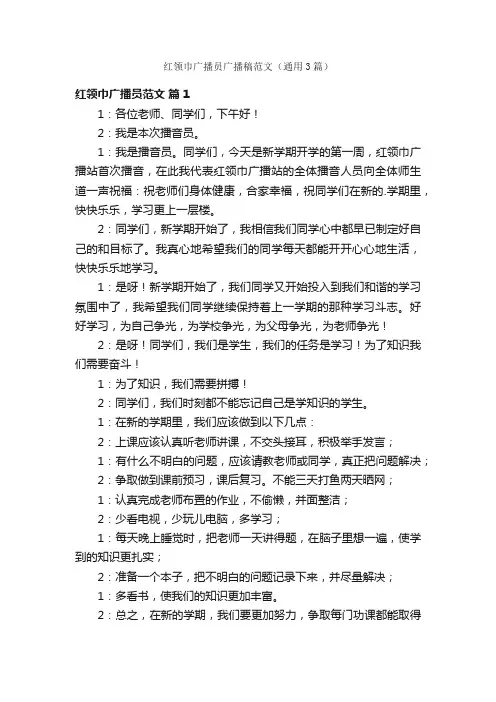 红领巾广播员广播稿范文（通用3篇）

红领巾广播员范文 篇1

1：各位老师、同学们，下午好！

2：我是本次播音员。

1：我是播音员。同学们，今天是新学期开学的第一周，红领巾广播站首次播音，在此我代表红领巾广播站的全体播音人员向全体师生道一声祝福：祝老师们身体健康，合家幸福，祝同学们在新的.学期里，快快乐乐，学习更上一层楼。

2：同学们，新学期开始了，我相信我们同学心中都早已制定好自己的和目标了。我真心地希望我们的同学每天都能开开心心地生活，快快乐乐地学习。

1：是呀！新学期开始了，我们同学又开始投入到我们和谐的学习氛围中了，我希望我们同学继续保持着上一学期的那种学习斗志。好好学习，为自己争光，为学校争光，为父母争光，为老师争光！

2：是呀！同学们，我们是学生，我们的任务是学习！为了知识我们需要奋斗！

1：为了知识，我们需要拼搏！

2：同学们，我们时刻都不能忘记自己是学知识的学生。

1：在新的学期里，我们应该做到以下几点：

2：上课应该认真听老师讲课，不交头接耳，积极举手发言；

1：有什么不明白的问题，应该请教老师或同学，真正把问题解决；

2：争取做到课前预习，课后复习。不能三天打鱼两天晒网；

1：认真完成老师布置的作业，不偷懒，并面整洁；

2：少看电视，少玩儿电脑，多学习；

1：每天晚上睡觉时，把老师一天讲得题，在脑子里想一遍，使学到的知识更扎实；

2：准备一个本子，把不明白的问题记录下来，并尽量解决；

1：多看书，使我们的知识更加丰富。

2：总之，在新的学期，我们要更加努力，争取每门功课都能取得